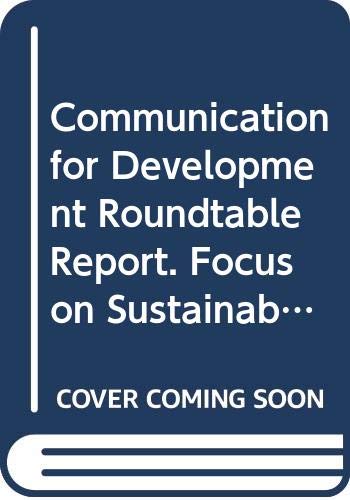 Communication for Development Roundtable Report. Focus on Sustainab…

COVER COMING SOON